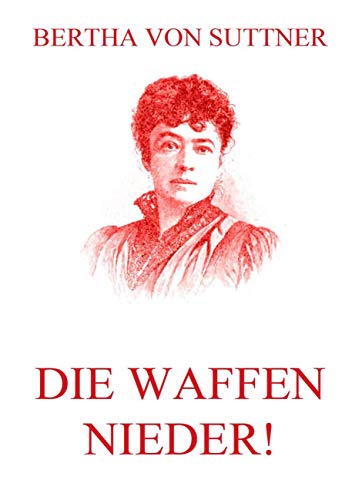 BERTHA VON SUTTNER

DIE WAFFEN NIEDER!